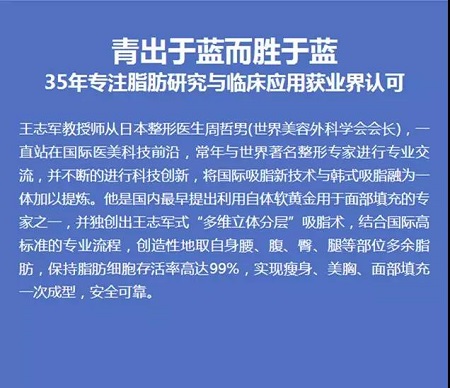 青出于蓝而胜于蓝
35年专注脂肪研究与临床应用获业界认可

王志军教授师从日本整形医生周哲男(世界美容外科学会会长)，一直站在国际医美科技前沿，常年与世界著名整形专家进行专业交流，并不断的进行科技创新，将国际吸脂新技术与韩式吸脂融为一体加以提炼。他是国内最早提出利用自体软黄金用于面部填充的专家之一，并独创出王志军式“多维立体分层”吸脂术，结合国际高标准的专业流程，创造性地取自身腰、腹、臀、腿等部位多余脂肪，保持脂肪细胞存活率高达99%，实现瘦身、美胸、面部填充一次成型，安全可靠。